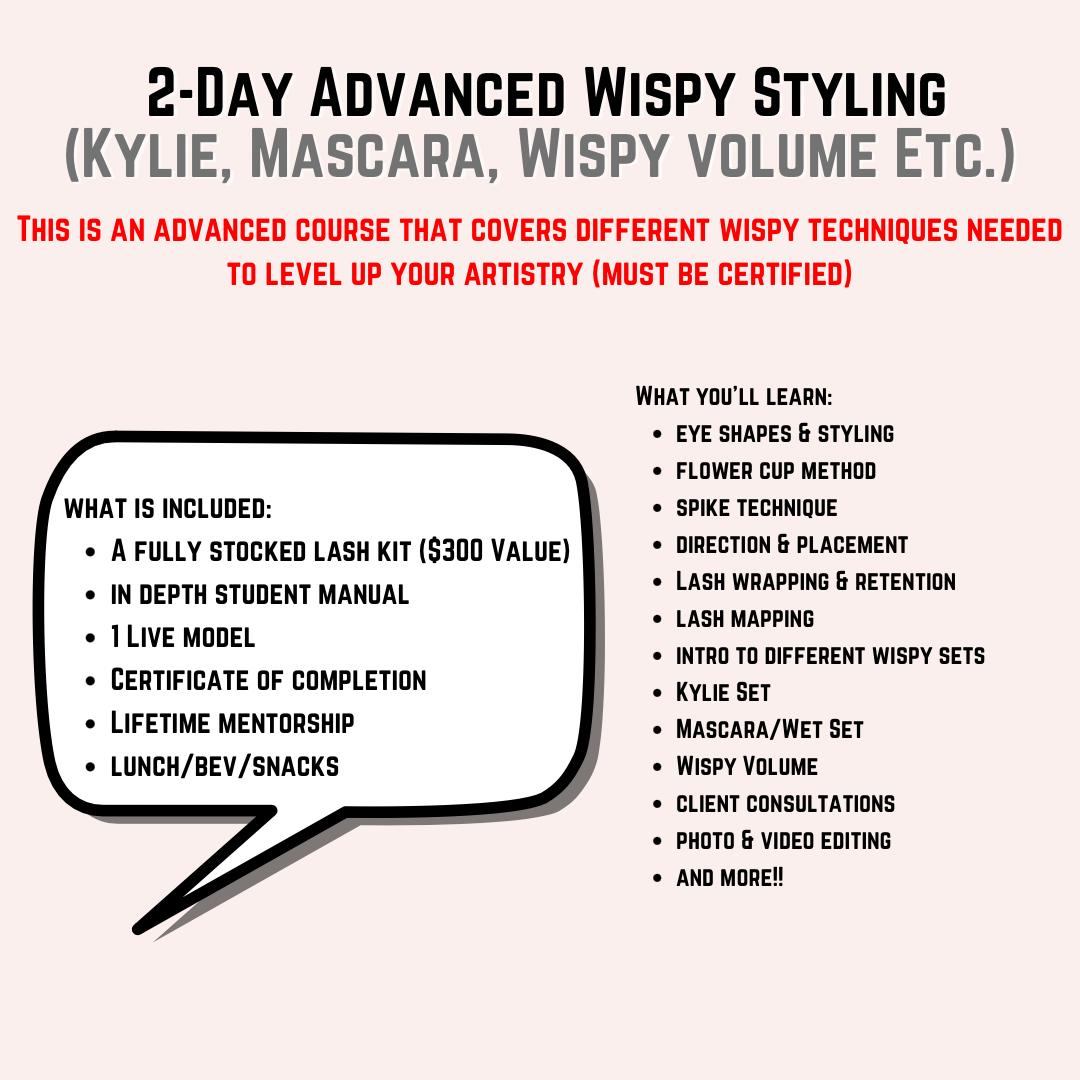 2-Day Advanced Wispy Styling
(Kylie, Mascara, Wispy volume Etc.)

This is an advanced course that covers different wispy techniques needed to level up your artistry (must be certified)

what is included:
• A fully stocked lash kit ($300 Value)
• in depth student manual
• 1 Live model
• Certificate of completion
• Lifetime mentorship
• lunch/bev/snacks

What you'll learn:
• eye shapes & styling
• flower cup method
• spike technique
• direction & placement
• Lash wrapping & retention
• lash mapping
• intro to different wispy sets
• Kylie Set
• Mascara/Wet Set
• Wispy Volume
• client consultations
• photo & video editing
• and more!!